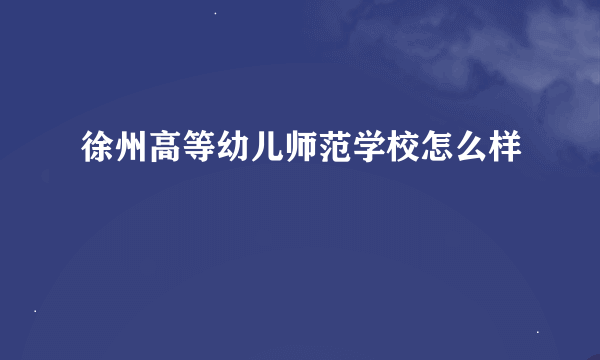 徐州高等幼儿师范学校怎么样